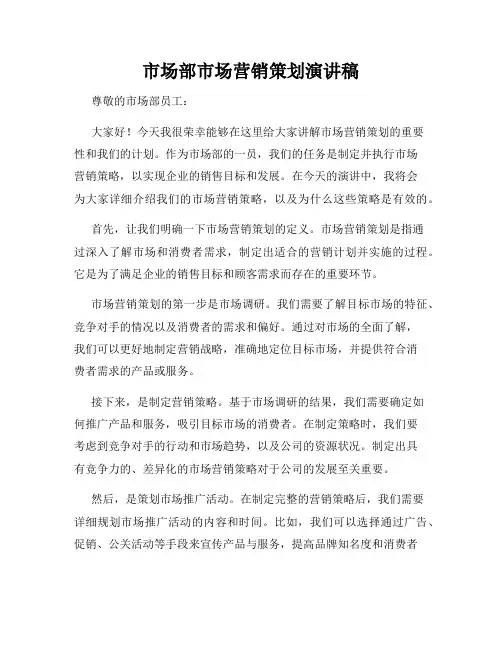 市场部市场营销策划演讲稿

尊敬的市场部员工：

大家好！今天我很荣幸能够在这里给大家讲解市场营销策划的重要性和我们的计划。作为市场部的一员，我们的任务是制定并执行市场营销策略，以实现企业的销售目标和发展。在今天的演讲中，我将会为大家详细介绍我们的市场营销策略，以及为什么这些策略是有效的。

首先，让我们明确一下市场营销策划的定义。市场营销策划是指通过深入了解市场和消费者需求，制定出适合的营销计划并实施的过程。它是为了满足企业的销售目标和顾客需求而存在的重要环节。

市场营销策划的第一步是市场调研。我们需要了解目标市场的特征、竞争对手的情况以及消费者的需求和偏好。通过对市场的全面了解，我们可以更好地制定营销战略，准确地定位目标市场，并提供符合消费者需求的产品或服务。

接下来，是制定营销策略。基于市场调研的结果，我们需要确定如何推广产品和服务，吸引目标市场的消费者。在制定策略时，我们要考虑到竞争对手的行动和市场趋势，以及公司的资源状况。制定出具有竞争力的、差异化的市场营销策略对于公司的发展至关重要。

然后，是策划市场推广活动。在制定完整的营销策略后，我们需要详细规划市场推广活动的内容和时间。比如，我们可以选择通过广告、促销、公关活动等手段来宣传产品与服务，提高品牌知名度和消费者